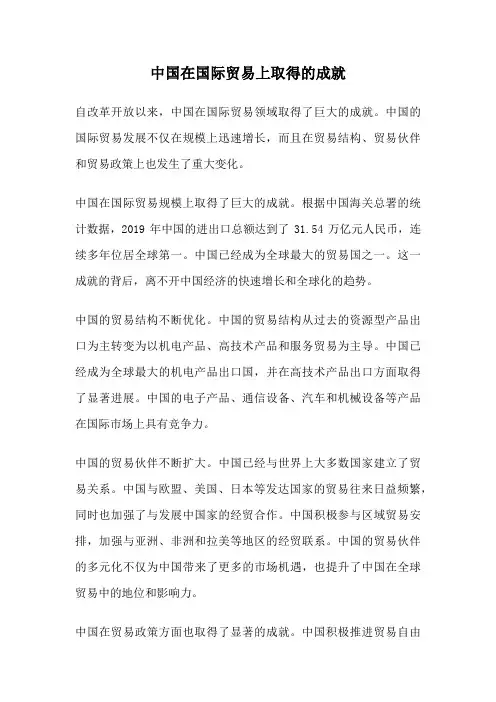 中国在国际贸易上取得的成就

自改革开放以来，中国在国际贸易领域取得了巨大的成就。中国的国际贸易发展不仅在规模上迅速增长，而且在贸易结构、贸易伙伴和贸易政策上也发生了重大变化。

中国在国际贸易规模上取得了巨大的成就。根据中国海关总署的统计数据，2019 年中国的进出口总额达到了 31.54 万亿元人民币，连续多年位居全球第一。中国已经成为全球最大的贸易国之一。这一成就的背后，离不开中国经济的快速增长和全球化的趋势。

中国的贸易结构不断优化。中国的贸易结构从过去的资源型产品出口为主转变为以机电产品、高技术产品和服务贸易为主导。中国已经成为全球最大的机电产品出口国，并在高技术产品出口方面取得了显著进展。中国的电子产品、通信设备、汽车和机械设备等产品在国际市场上具有竞争力。

中国的贸易伙伴不断扩大。中国已经与世界上大多数国家建立了贸易关系。中国与欧盟、美国、日本等发达国家的贸易往来日益频繁，同时也加强了与发展中国家的经贸合作。中国积极参与区域贸易安排，加强与亚洲、非洲和拉美等地区的经贸联系。中国的贸易伙伴的多元化不仅为中国带来了更多的市场机遇，也提升了中国在全球贸易中的地位和影响力。

中国在贸易政策方面也取得了显著的成就。中国积极推进贸易自由